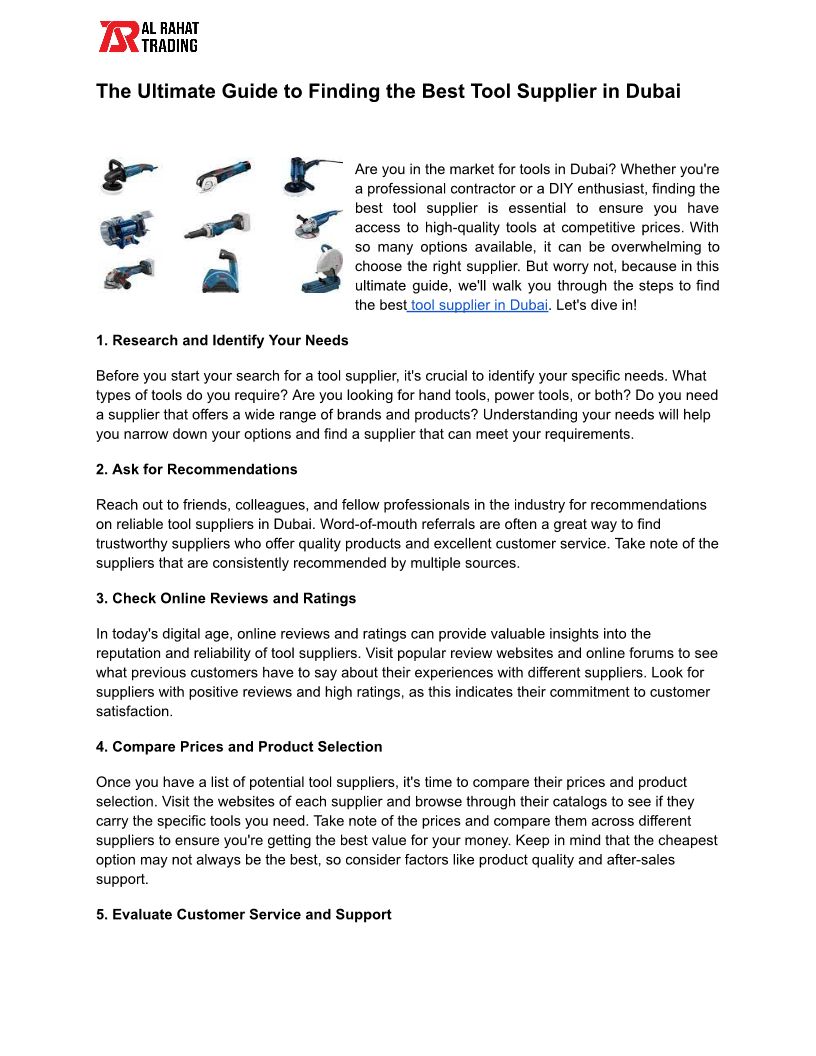 AL RAHAT TRADING

The Ultimate Guide to Finding the Best Tool Supplier in Dubai

Are you in the market for tools in Dubai? Whether you're a professional contractor or a DIY enthusiast, finding the best tool supplier is essential to ensure you have access to high-quality tools at competitive prices. With so many options available, it can be overwhelming to choose the right supplier. But worry not, because in this ultimate guide, we'll walk you through the steps to find the best tool supplier in Dubai. Let's dive in!

1. Research and Identify Your Needs

Before you start your search for a tool supplier, it's crucial to identify your specific needs. What types of tools do you require? Are you looking for hand tools, power tools, or both? Do you need a supplier that offers a wide range of brands and products? Understanding your needs will help you narrow down your options and find a supplier that can meet your requirements.

2. Ask for Recommendations

Reach out to friends, colleagues, and fellow professionals in the industry for recommendations on reliable tool suppliers in Dubai. Word-of-mouth referrals are often a great way to find trustworthy suppliers who offer quality products and excellent customer service. Take note of the suppliers that are consistently recommended by multiple sources.

3. Check Online Reviews and Ratings

In today's digital age, online reviews and ratings can provide valuable insights into the reputation and reliability of tool suppliers. Visit popular review websites and online forums to see what previous customers have to say about their experiences with different suppliers. Look for suppliers with positive reviews and high ratings, as this indicates their commitment to customer satisfaction.

4. Compare Prices and Product Selection

Once you have a list of potential tool suppliers, it's time to compare their prices and product selection. Visit the websites of each supplier and browse through their catalogs to see if they carry the specific tools you need. Take note of the prices and compare them across different suppliers to ensure you're getting the best value for your money. Keep in mind that the cheapest option may not always be the best, so consider factors like product quality and after-sales support.

5. Evaluate Customer Service and Support